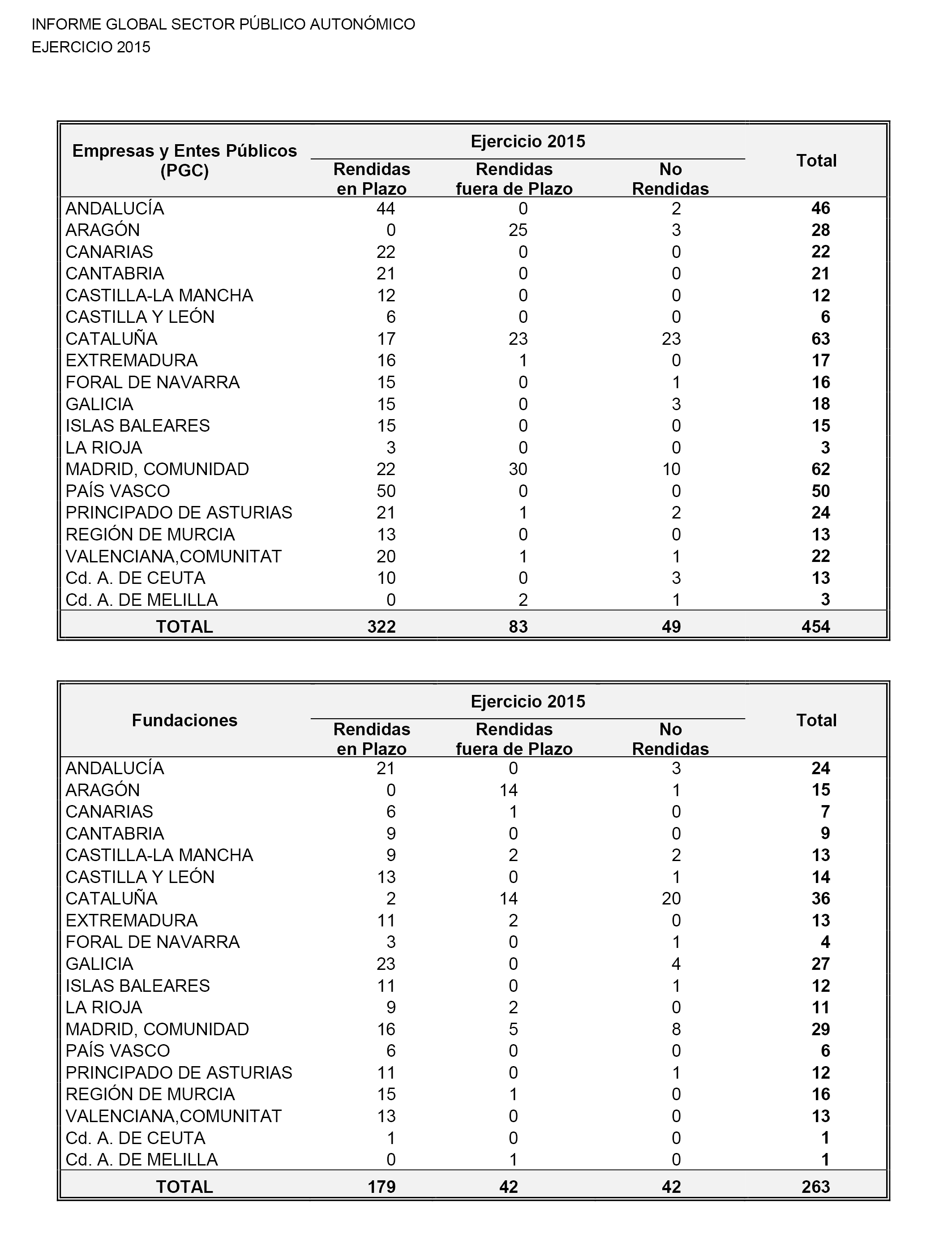 INFORME GLOBAL SECTOR PÚBLICO AUTONÓMICO
EJERCICIO 2015

| Empresas y Entes Públicos (PGC) | Ejercicio 2015 Rendidas en Plazo | Ejercicio 2015 Rendidas fuera de Plazo | Ejercicio 2015 No Rendidas | Total |
|---|---|---|---|---|
| ANDALUCÍA | 44 | 0 | 2 | 46 |
| ARAGÓN | 0 | 25 | 3 | 28 |
| CANARIAS | 22 | 0 | 0 | 22 |
| CANTABRIA | 21 | 0 | 0 | 21 |
| CASTILLA-LA MANCHA | 12 | 0 | 0 | 12 |
| CASTILLA Y LEÓN | 6 | 0 | 0 | 6 |
| CATALUÑA | 17 | 23 | 23 | 63 |
| EXTREMADURA | 16 | 1 | 0 | 17 |
| FORAL DE NAVARRA | 15 | 0 | 1 | 16 |
| GALICIA | 15 | 0 | 3 | 18 |
| ISLAS BALEARES | 15 | 0 | 0 | 15 |
| LA RIOJA | 3 | 0 | 0 | 3 |
| MADRID, COMUNIDAD | 22 | 30 | 10 | 62 |
| PAÍS VASCO | 50 | 0 | 0 | 50 |
| PRINCIPADO DE ASTURIAS | 21 | 1 | 2 | 24 |
| REGIÓN DE MURCIA | 13 | 0 | 0 | 13 |
| VALENCIANA,COMUNITAT | 20 | 1 | 1 | 22 |
| Cd. A. DE CEUTA | 10 | 0 | 3 | 13 |
| Cd. A. DE MELILLA | 0 | 2 | 1 | 3 |
| TOTAL | 322 | 83 | 49 | 454 |

| Fundaciones | Ejercicio 2015 Rendidas en Plazo | Ejercicio 2015 Rendidas fuera de Plazo | Ejercicio 2015 No Rendidas | Total |
|---|---|---|---|---|
| ANDALUCÍA | 21 | 0 | 3 | 24 |
| ARAGÓN | 0 | 14 | 1 | 15 |
| CANARIAS | 6 | 1 | 0 | 7 |
| CANTABRIA | 9 | 0 | 0 | 9 |
| CASTILLA-LA MANCHA | 9 | 2 | 2 | 13 |
| CASTILLA Y LEÓN | 13 | 0 | 1 | 14 |
| CATALUÑA | 2 | 14 | 20 | 36 |
| EXTREMADURA | 11 | 2 | 0 | 13 |
| FORAL DE NAVARRA | 3 | 0 | 1 | 4 |
| GALICIA | 23 | 0 | 4 | 27 |
| ISLAS BALEARES | 11 | 0 | 1 | 12 |
| LA RIOJA | 9 | 2 | 0 | 11 |
| MADRID, COMUNIDAD | 16 | 5 | 8 | 29 |
| PAÍS VASCO | 6 | 0 | 0 | 6 |
| PRINCIPADO DE ASTURIAS | 11 | 0 | 1 | 12 |
| REGIÓN DE MURCIA | 15 | 1 | 0 | 16 |
| VALENCIANA,COMUNITAT | 13 | 0 | 0 | 13 |
| Cd. A. DE CEUTA | 1 | 0 | 0 | 1 |
| Cd. A. DE MELILLA | 0 | 1 | 0 | 1 |
| TOTAL | 179 | 42 | 42 | 263 |